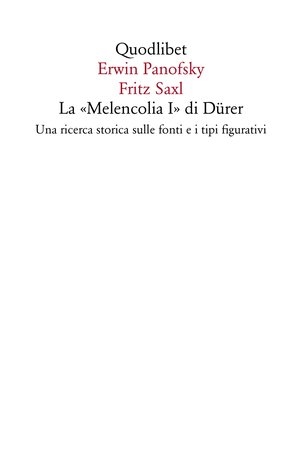 Quodlibet
Erwin Panofsky
Fritz Saxl
La «Melencolia I» di Dürer
Una ricerca storica sulle fonti e i tipi figurativi